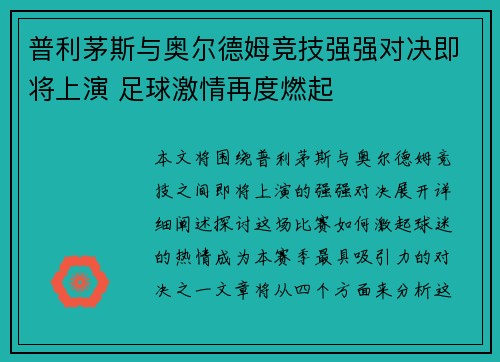 普利茅斯与奥尔德姆竞技强强对决即将上演 足球激情再度燃起

本文将围绕普利茅斯与奥尔德姆竞技之间即将上演的强强对决展开详细阐述探讨这场比赛如何激起球迷的热情成为本赛季最具吸引力的对决之一文章将从四个方面来分析这